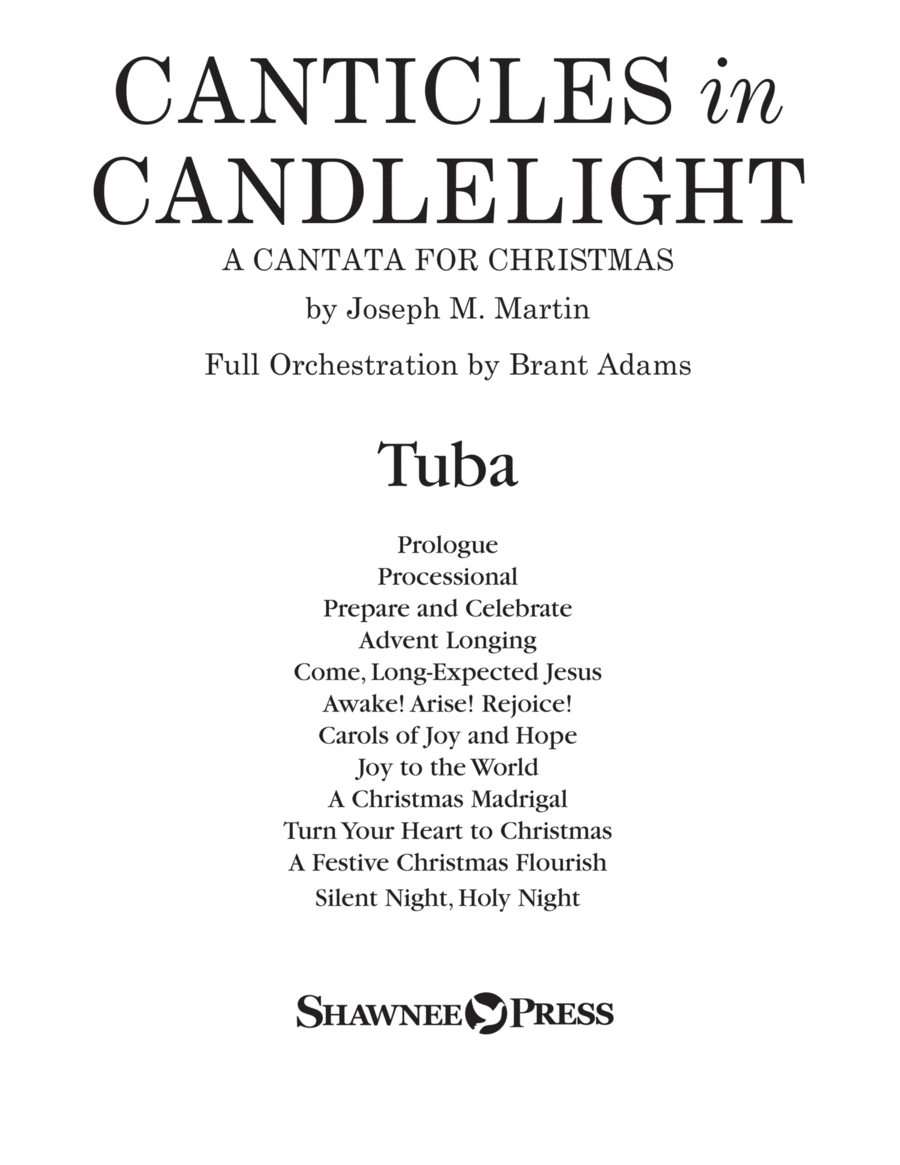 CANTICLES in CANDLELIGHT

A CANTATA FOR CHRISTMAS

by Joseph M. Martin

Full Orchestration by Brant Adams

Tuba

Prologue
Processional
Prepare and Celebrate
Advent Longing
Come, Long-Expected Jesus
Awake! Arise! Rejoice!
Carols of Joy and Hope
Joy to the World
A Christmas Madrigal
Turn Your Heart to Christmas
A Festive Christmas Flourish
Silent Night, Holy Night

SHAWNEE PRESS